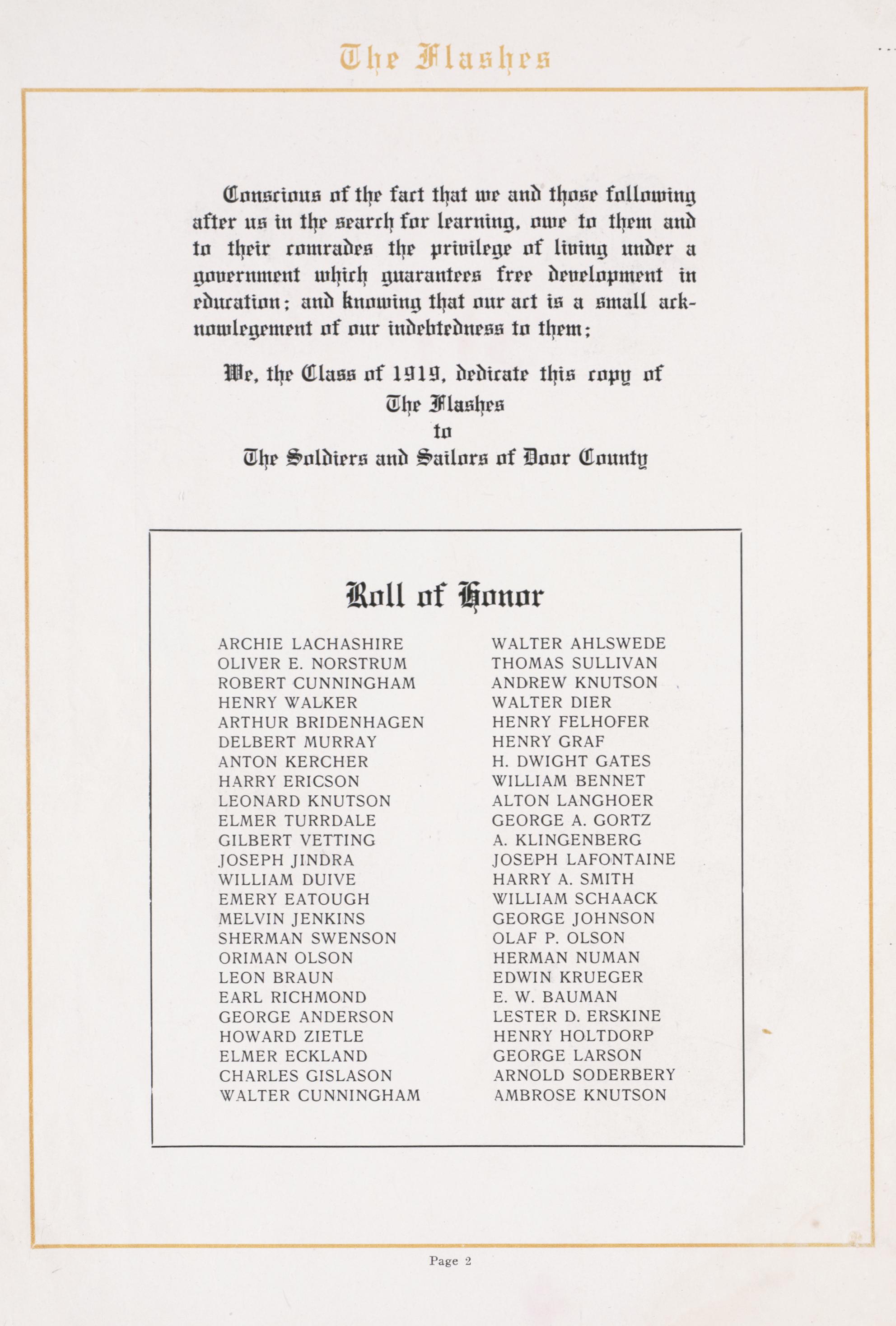 The Flashes

Conscious of the fact that we and those following after us in the search for learning, owe to them and to their comrades the privilege of living under a government which guarantees free development in education; and knowing that our act is a small acknowlegement of our indebtedness to them;

We, the Class of 1919, dedicate this copy of
The Flashes
to
The Soldiers and Sailors of Door County

Roll of Honor

ARCHIE LACHASHIRE
OLIVER E. NORSTRUM
ROBERT CUNNINGHAM
HENRY WALKER
ARTHUR BRIDENHAGEN
DELBERT MURRAY
ANTON KERCHER
HARRY ERICSON
LEONARD KNUTSON
ELMER TURRDALE
GILBERT VETTING
JOSEPH JINDRA
WILLIAM DUIVE
EMERY EATOUGH
MELVIN JENKINS
SHERMAN SWENSON
ORIMAN OLSON
LEON BRAUN
EARL RICHMOND
GEORGE ANDERSON
HOWARD ZIETLE
ELMER ECKLAND
CHARLES GISLASON
WALTER CUNNINGHAM

WALTER AHLSWEDE
THOMAS SULLIVAN
ANDREW KNUTSON
WALTER DIER
HENRY FELHOFER
HENRY GRAF
H. DWIGHT GATES
WILLIAM BENNET
ALTON LANGHOER
GEORGE A. GORTZ
A. KLINGENBERG
JOSEPH LAFONTAINE
HARRY A. SMITH
WILLIAM SCHAACK
GEORGE JOHNSON
OLAF P. OLSON
HERMAN NUMAN
EDWIN KRUEGER
E. W. BAUMAN
LESTER D. ERSKINE
HENRY HOLTDORP
GEORGE LARSON
ARNOLD SODERBERY
AMBROSE KNUTSON

Page 2